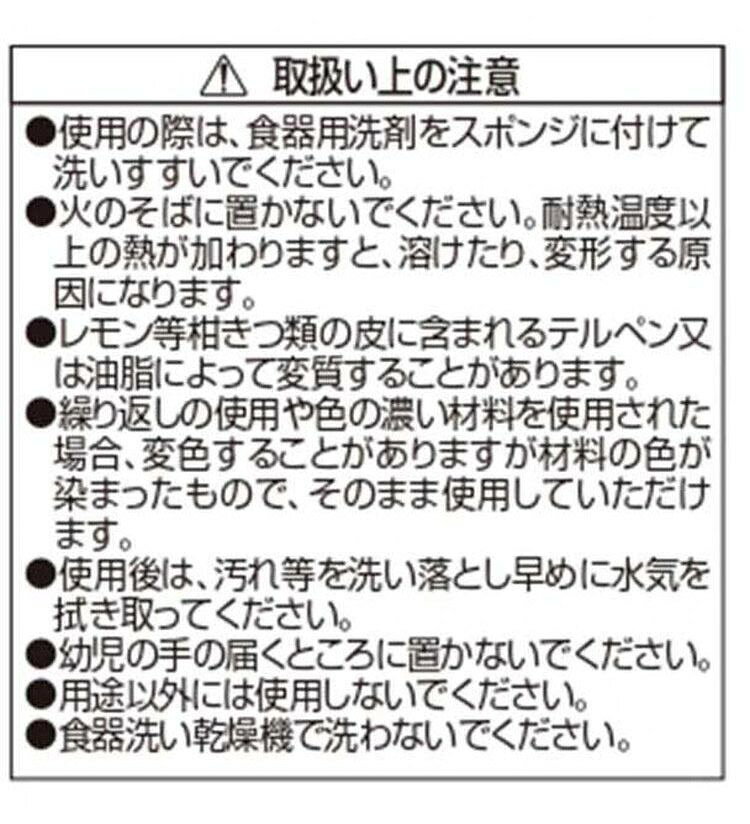 ⚠ 取扱い上の注意

●使用の際は、食器用洗剤をスポンジに付けて洗いすすいでください。
●火のそばに置かないでください。耐熱温度以上の熱が加わりますと、溶けたり、変形する原因になります。
●レモン等柑きつ類の皮に含まれるテルペン又は油脂によって変質することがあります。
●繰り返しの使用や色の濃い材料を使用された場合、変色することがありますが材料の色が染まったもので、そのまま使用していただけます。
●使用後は、汚れ等を洗い落とし早めに水気を拭き取ってください。
●幼児の手の届くところに置かないでください。
●用途以外には使用しないでください。
●食器洗い乾燥機で洗わないでください。